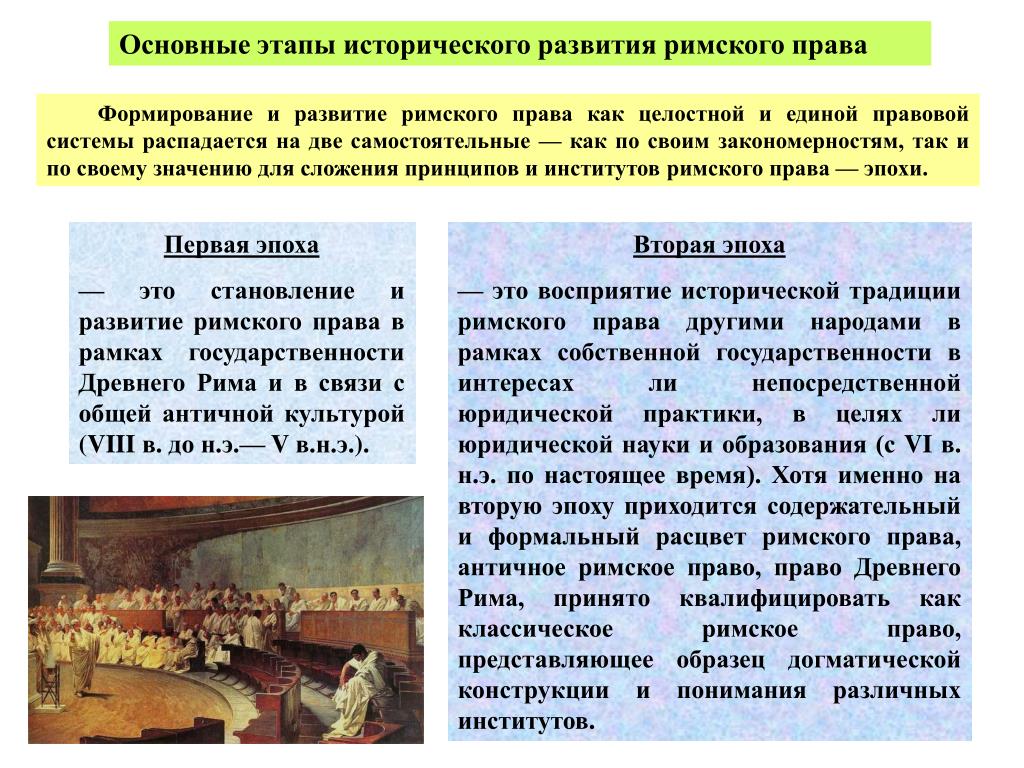 Основные этапы исторического развития римского права

Формирование и развитие римского права как целостной и единой правовой системы распадается на две самостоятельные — как по своим закономерностям, так и по своему значению для сложения принципов и институтов римского права — эпохи.

Первая эпоха

— это становление и развитие римского права в рамках государственности Древнего Рима и в связи с общей античной культурой (VIII в. до н.э.— V в.н.э.).

Вторая эпоха

— это восприятие исторической традиции римского права другими народами в рамках собственной государственности в интересах ли непосредственной юридической практики, в целях ли юридической науки и образования (с VI в. н.э. по настоящее время). Хотя именно на вторую эпоху приходится содержательный и формальный расцвет римского права, античное римское право, право Древнего Рима, принято квалифицировать как классическое римское право, представляющее образец догматической конструкции и понимания различных институтов.